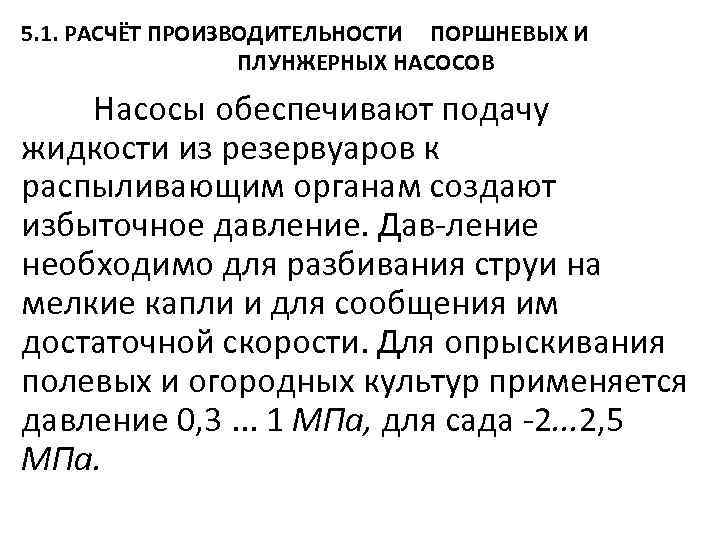 5.1. РАСЧЁТ ПРОИЗВОДИТЕЛЬНОСТИ ПОРШНЕВЫХ И ПЛУНЖЕРНЫХ НАСОСОВ

Насосы обеспечивают подачу жидкости из резервуаров к распыливающим органам создают избыточное давление. Дав-ление необходимо для разбивания струи на мелкие капли и для сообщения им достаточной скорости. Для опрыскивания полевых и огородных культур применяется давление 0,3 ... 1 МПа, для сада -2...2,5 МПа.